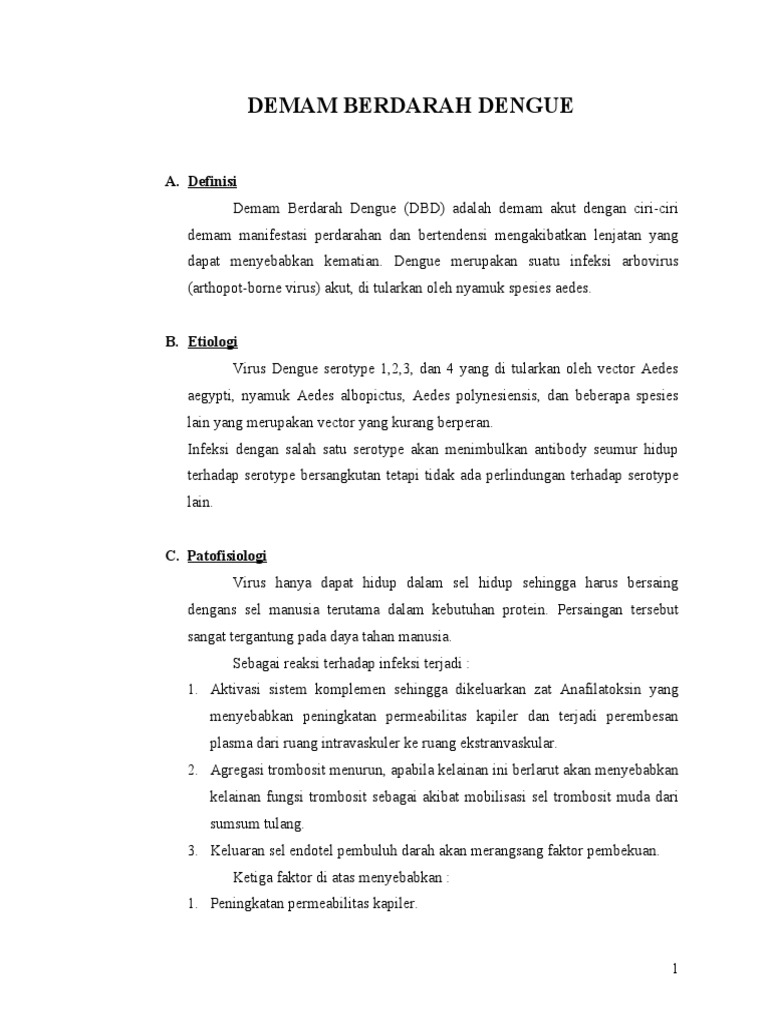 DEMAM BERDARAH DENGUE

A. Definisi

Demam Berdarah Dengue (DBD) adalah demam akut dengan ciri-ciri demam manifestasi perdarahan dan bertendensi mengakibatkan lenjatan yang dapat menyebabkan kematian. Dengue merupakan suatu infeksi arbovirus (arthopot-borne virus) akut, di tularkan oleh nyamuk spesies aedes.

B. Etiologi

Virus Dengue serotype 1,2,3, dan 4 yang di tularkan oleh vector Aedes aegypti, nyamuk Aedes albopictus, Aedes polynesiensis, dan beberapa spesies lain yang merupakan vector yang kurang berperan.

Infeksi dengan salah satu serotype akan menimbulkan antibody seumur hidup terhadap serotype bersangkutan tetapi tidak ada perlindungan terhadap serotype lain.

C. Patofisiologi

Virus hanya dapat hidup dalam sel hidup sehingga harus bersaing dengans sel manusia terutama dalam kebutuhan protein. Persaingan tersebut sangat tergantung pada daya tahan manusia.

Sebagai reaksi terhadap infeksi terjadi :

1. Aktivasi sistem komplemen sehingga dikeluarkan zat Anafilatoksin yang menyebabkan peningkatan permeabilitas kapiler dan terjadi perembesan plasma dari ruang intravaskuler ke ruang ekstranvaskular.
2. Agregasi trombosit menurun, apabila kelainan ini berlarut akan menyebabkan kelainan fungsi trombosit sebagai akibat mobilisasi sel trombosit muda dari sumsum tulang.
3. Keluaran sel endotel pembuluh darah akan merangsang faktor pembekuan.

Ketiga faktor di atas menyebabkan :

1. Peningkatan permeabilitas kapiler.

1